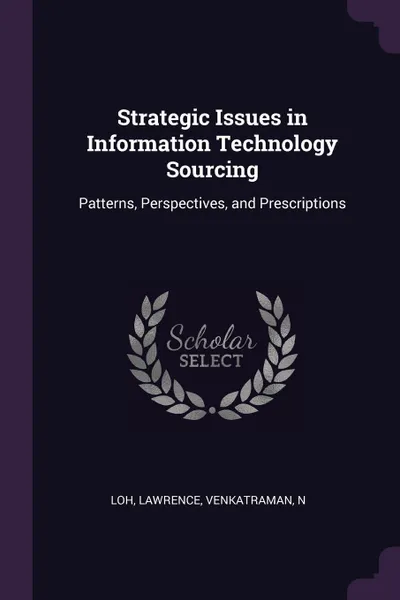 Strategic Issues in Information Technology Sourcing

Patterns, Perspectives, and Prescriptions

Scholar
SELECT

LOH, LAWRENCE, VENKATRAMAN, N